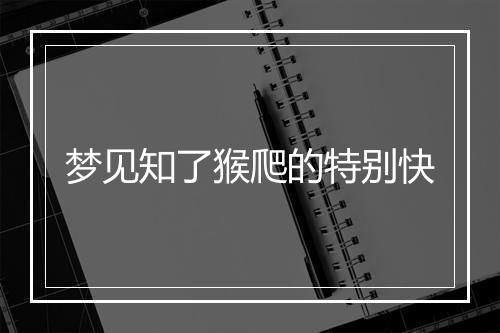 梦见知了猴爬的特别快